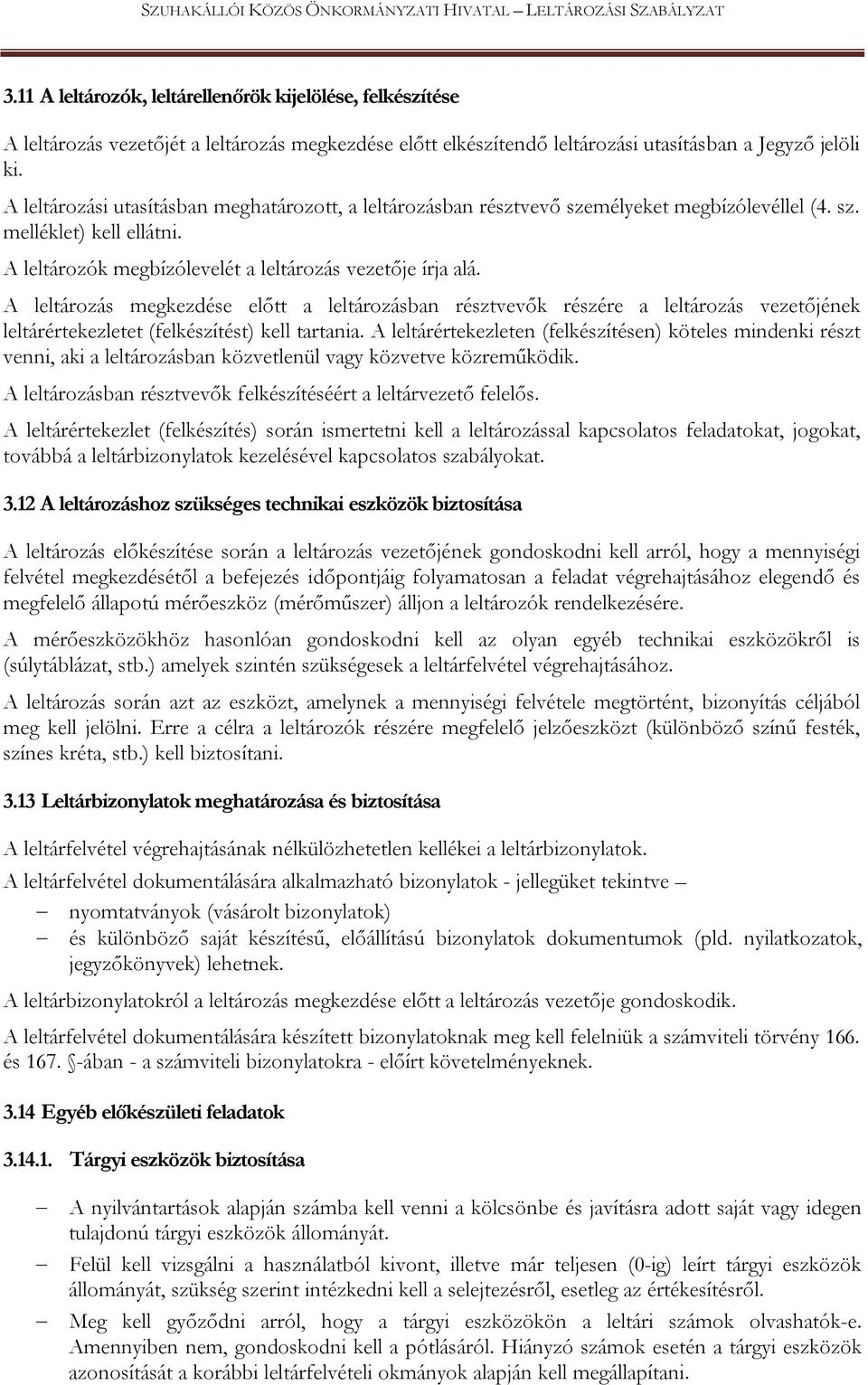 SZUHAKÁLLÓI KÖZÖS ÖNKORMÁNYZATI HIVATAL – LELTÁROZÁSI SZABÁLYZAT

3.11 A leltározók, leltárellenőrök kijelölése, felkészítése

A leltározás vezetőjét a leltározás megkezdése előtt elkészítendő leltározási utasításban a Jegyző jelöli ki.

A leltározási utasításban meghatározott, a leltározásban résztvevő személyeket megbízólevéllel (4. sz. melléklet) kell ellátni.

A leltározók megbízólevelét a leltározás vezetője írja alá.

A leltározás megkezdése előtt a leltározásban résztvevők részére a leltározás vezetőjének leltárértekezletet (felkészítést) kell tartania. A leltárértekezleten (felkészítésen) köteles mindenki részt venni, aki a leltározásban közvetlenül vagy közvetve közreműködik.

A leltározásban résztvevők felkészítéséért a leltárvezető felelős.

A leltárértekezlet (felkészítés) során ismertetni kell a leltározással kapcsolatos feladatokat, jogokat, továbbá a leltárbizonylatok kezelésével kapcsolatos szabályokat.

3.12 A leltározáshoz szükséges technikai eszközök biztosítása

A leltározás előkészítése során a leltározás vezetőjének gondoskodni kell arról, hogy a mennyiségi felvétel megkezdésétől a befejezés időpontjáig folyamatosan a feladat végrehajtásához elegendő és megfelelő állapotú mérőeszköz (mérőműszer) álljon a leltározók rendelkezésére.

A mérőeszközökhöz hasonlóan gondoskodni kell az olyan egyéb technikai eszközökről is (súlytáblázat, stb.) amelyek szintén szükségesek a leltárfelvétel végrehajtásához.

A leltározás során azt az eszközt, amelynek a mennyiségi felvétele megtörtént, bizonyítás céljából meg kell jelölni. Erre a célra a leltározók részére megfelelő jelzőeszközt (különböző színű festék, színes kréta, stb.) kell biztosítani.

3.13 Leltárbizonylatok meghatározása és biztosítása

A leltárfelvétel végrehajtásának nélkülözhetetlen kellékei a leltárbizonylatok.

A leltárfelvétel dokumentálására alkalmazható bizonylatok - jellegüket tekintve –

– nyomtatványok (vásárolt bizonylatok)
– és különböző saját készítésű, előállítású bizonylatok dokumentumok (pld. nyilatkozatok, jegyzőkönyvek) lehetnek.

A leltárbizonylatokról a leltározás megkezdése előtt a leltározás vezetője gondoskodik.

A leltárfelvétel dokumentálására készített bizonylatoknak meg kell felelniük a számviteli törvény 166. és 167. §-ában - a számviteli bizonylatokra - előírt követelményeknek.

3.14 Egyéb előkészületi feladatok

3.14.1. Tárgyi eszközök biztosítása

– A nyilvántartások alapján számba kell venni a kölcsönbe és javításra adott saját vagy idegen tulajdonú tárgyi eszközök állományát.
– Felül kell vizsgálni a használatból kivont, illetve már teljesen (0-ig) leírt tárgyi eszközök állományát, szükség szerint intézkedni kell a selejtezésről, esetleg az értékesítésről.
– Meg kell győződni arról, hogy a tárgyi eszközökön a leltári számok olvashatók-e. Amennyiben nem, gondoskodni kell a pótlásáról. Hiányzó számok esetén a tárgyi eszközök azonosítását a korábbi leltárfelvételi okmányok alapján kell megállapítani.